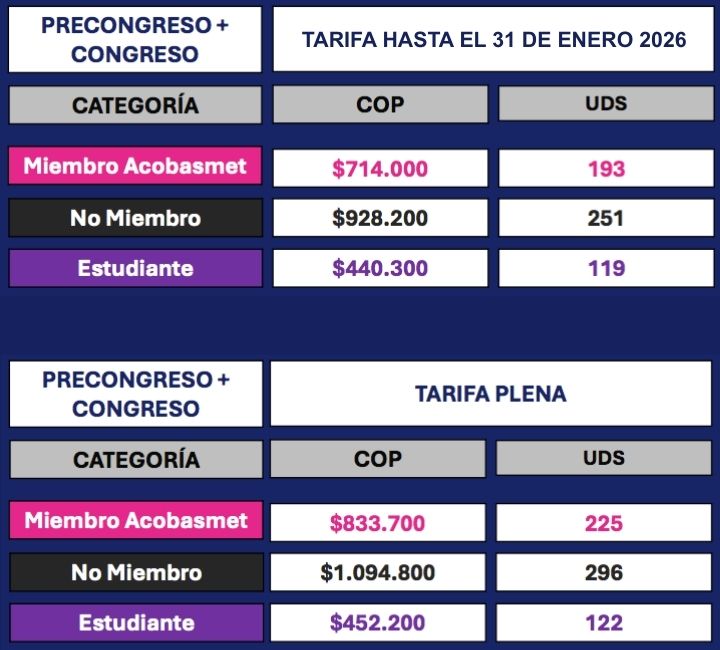 | PRECONGRESO + CONGRESO | TARIFA HASTA EL 31 DE ENERO 2026 | |
|---|---|---|
| CATEGORÍA | COP | UDS |
| Miembro Acobasmet | \$714.000 | 193 |
| No Miembro | \$928.200 | 251 |
| Estudiante | \$440.300 | 119 |

| PRECONGRESO + CONGRESO | TARIFA PLENA | |
|---|---|---|
| CATEGORÍA | COP | UDS |
| Miembro Acobasmet | \$833.700 | 225 |
| No Miembro | \$1.094.800 | 296 |
| Estudiante | \$452.200 | 122 |